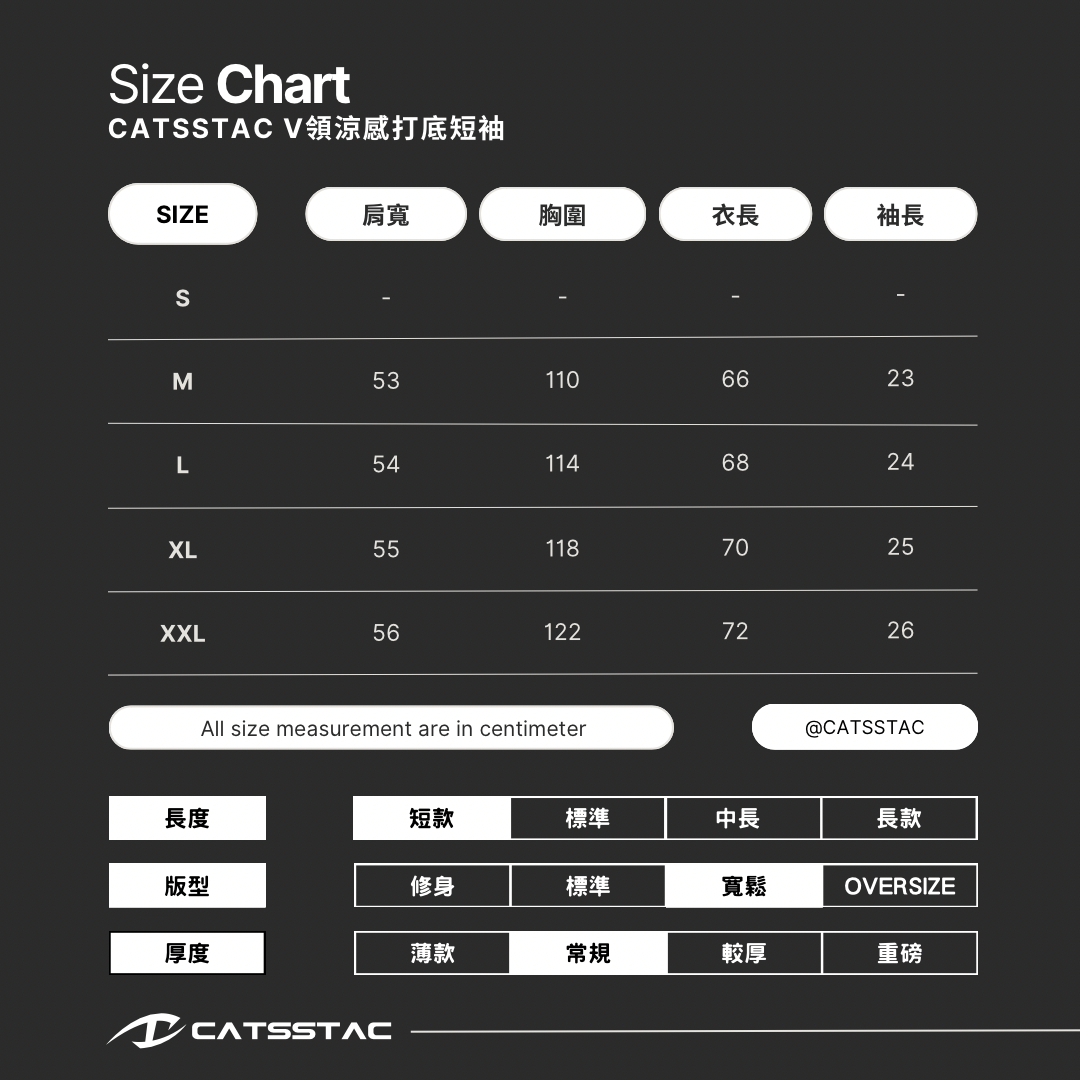 Size Chart
CATSSTAC V領涼感打底短袖

| SIZE | 肩寬 | 胸圍 | 衣長 | 袖長 |
|---|---|---|---|---|
| S | - | - | - | - |
| M | 53 | 110 | 66 | 23 |
| L | 54 | 114 | 68 | 24 |
| XL | 55 | 118 | 70 | 25 |
| XXL | 56 | 122 | 72 | 26 |

All size measurement are in centimeter

@CATSSTAC

| 長度 | 短款 | 標準 | 中長 | 長款 |
|---|---|---|---|---|
| 版型 | 修身 | 標準 | 寬鬆 | OVERSIZE |
| 厚度 | 薄款 | 常規 | 較厚 | 重磅 |

CATSSTAC